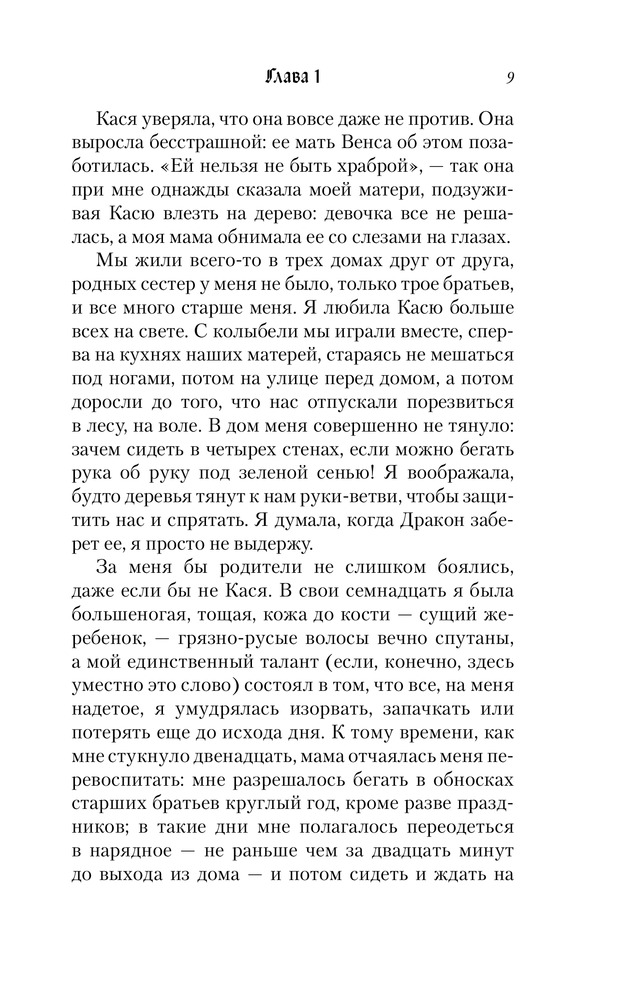 Глава 1 9

Кася уверяла, что она вовсе даже не против. Она выросла бесстрашной: ее мать Венса об этом позаботилась. «Ей нельзя не быть храброй», — так она при мне однажды сказала моей матери, подзуживая Касю влезть на дерево: девочка все не решалась, а моя мама обнимала ее со слезами на глазах.

Мы жили всего-то в трех домах друг от друга, родных сестер у меня не было, только трое братьев, и все много старше меня. Я любила Касю больше всех на свете. С колыбели мы играли вместе, сперва на кухнях наших матерей, стараясь не мешаться под ногами, потом на улице перед домом, а потом доросли до того, что нас отпускали порезвиться в лесу, на воле. В дом меня совершенно не тянуло: зачем сидеть в четырех стенах, если можно бегать рука об руку под зеленой сенью! Я воображала, будто деревья тянут к нам руки-ветви, чтобы защитить нас и спрятать. Я думала, когда Дракон заберет ее, я просто не выдержу.

За меня бы родители не слишком боялись, даже если бы не Кася. В свои семнадцать я была большеногая, тощая, кожа до кости — сущий жеребенок, — грязно-русые волосы вечно спутаны, а мой единственный талант (если, конечно, здесь уместно это слово) состоял в том, что все, на меня надетое, я умудрялась изорвать, запачкать или потерять еще до исхода дня. К тому времени, как мне стукнуло двенадцать, мама отчаялась меня перевоспитать: мне разрешалось бегать в обносках старших братьев круглый год, кроме разве праздников; в такие дни мне полагалось переодеться в нарядное — не раньше чем за двадцать минут до выхода из дома — и потом сидеть и ждать на